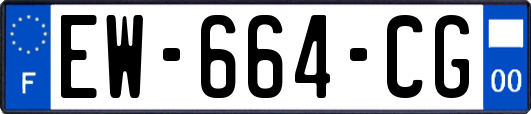 F

EW-664-CG

00